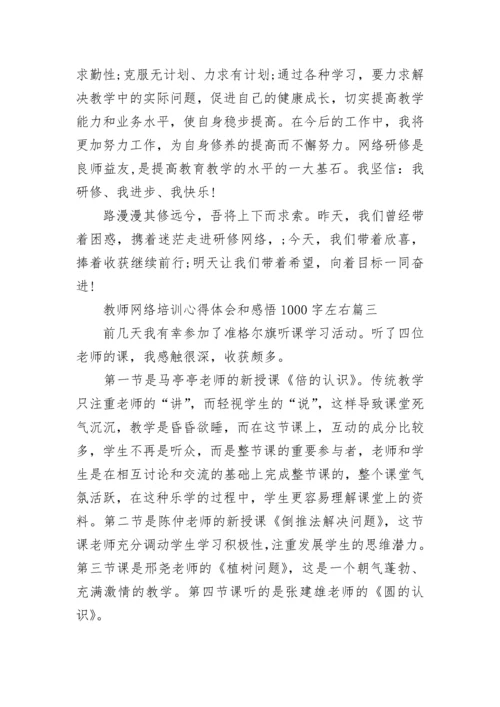 求勤性;克服无计划、力求有计划;通过各种学习，要力求解决教学中的实际问题，促进自己的健康成长，切实提高教学能力和业务水平，使自身稳步提高。在今后的工作中，我将更加努力工作，为自身修养的提高而不懈努力。网络研修是良师益友,是提高教育教学的水平的一大基石。我坚信：我研修、我进步、我快乐!

路漫漫其修远兮，吾将上下而求索。昨天，我们曾经带着困惑，携着迷茫走进研修网络，;今天，我们带着欣喜，捧着收获继续前行;明天让我们带着希望，向着目标一同奋进!

教师网络培训心得体会和感悟1000字左右篇三

前几天我有幸参加了准格尔旗听课学习活动。听了四位老师的课，我感触很深，收获颇多。

第一节是马亭亭老师的新授课《倍的认识》。传统教学只注重老师的“讲”，而轻视学生的“说”，这样导致课堂死气沉沉，教学是昏昏欲睡，而在这节课上，互动的成分比较多，学生不再是听众，而是整节课的重要参与者，老师和学生是在相互讨论和交流的基础上完成整节课的，整个课堂气氛活跃，在这种乐学的过程中，学生更容易理解课堂上的资料。第二节是陈仲老师的新授课《倒推法解决问题》，这节课老师充分调动学生学习积极性,注重发展学生的思维潜力。第三节课是邢尧老师的《植树问题》，这是一个朝气蓬勃、充满激情的教学。第四节课听的是张建雄老师的《圆的认识》。